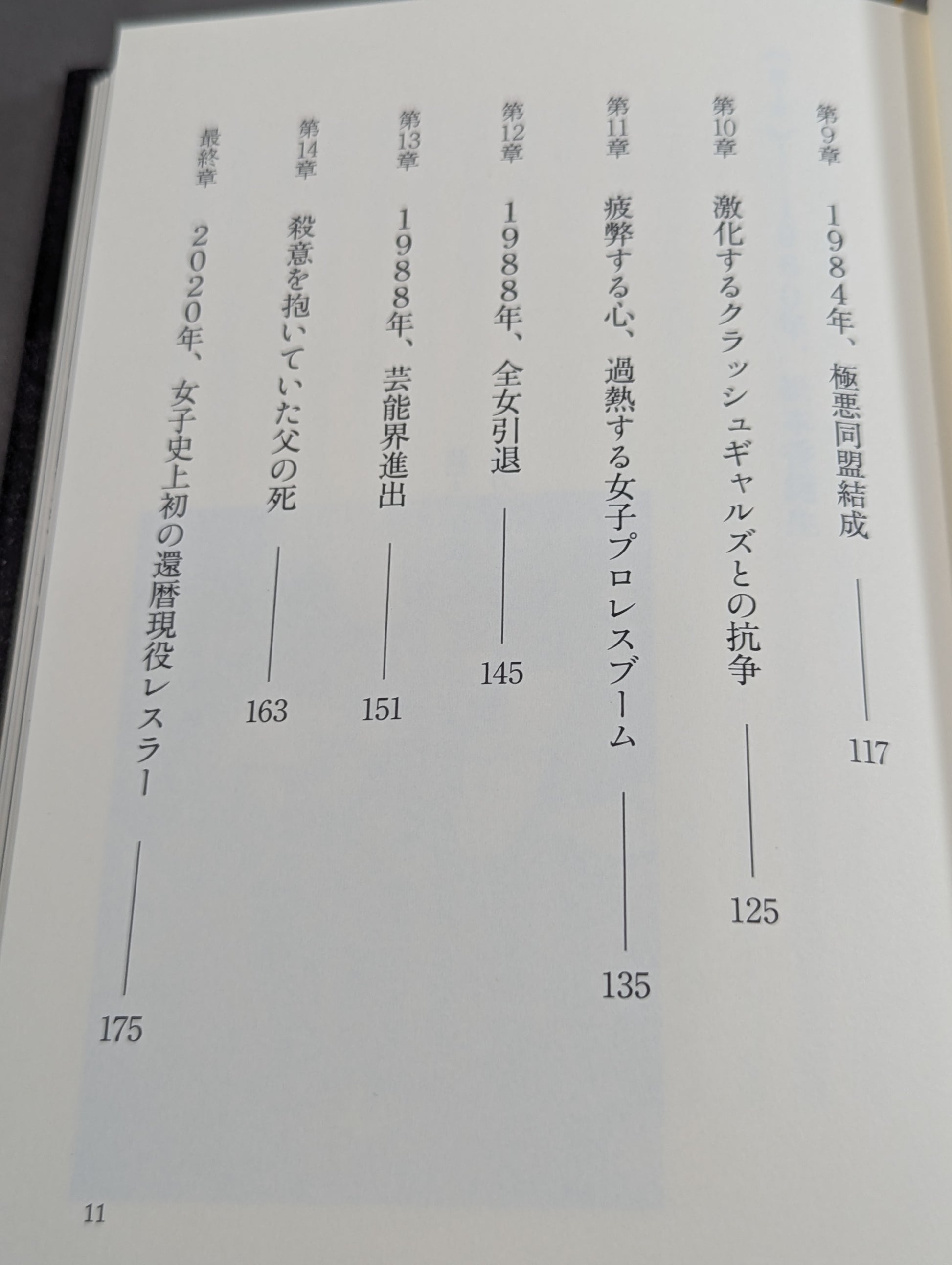 第9章 1984年、極悪同盟結成 117

第10章 激化するクラッシュギャルズとの抗争 125

第11章 疲弊する心、過熱する女子プロレスブーム 135

第12章 1988年、全女引退 145

第13章 1988年、芸能界進出 151

第14章 殺意を抱いていた父の死 163

最終章 2020年、女子史上初の還暦現役レスラー 175

11